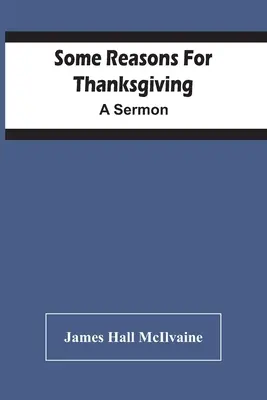 Some Reasons For Thanksgiving
A Sermon

James Hall McIlvaine